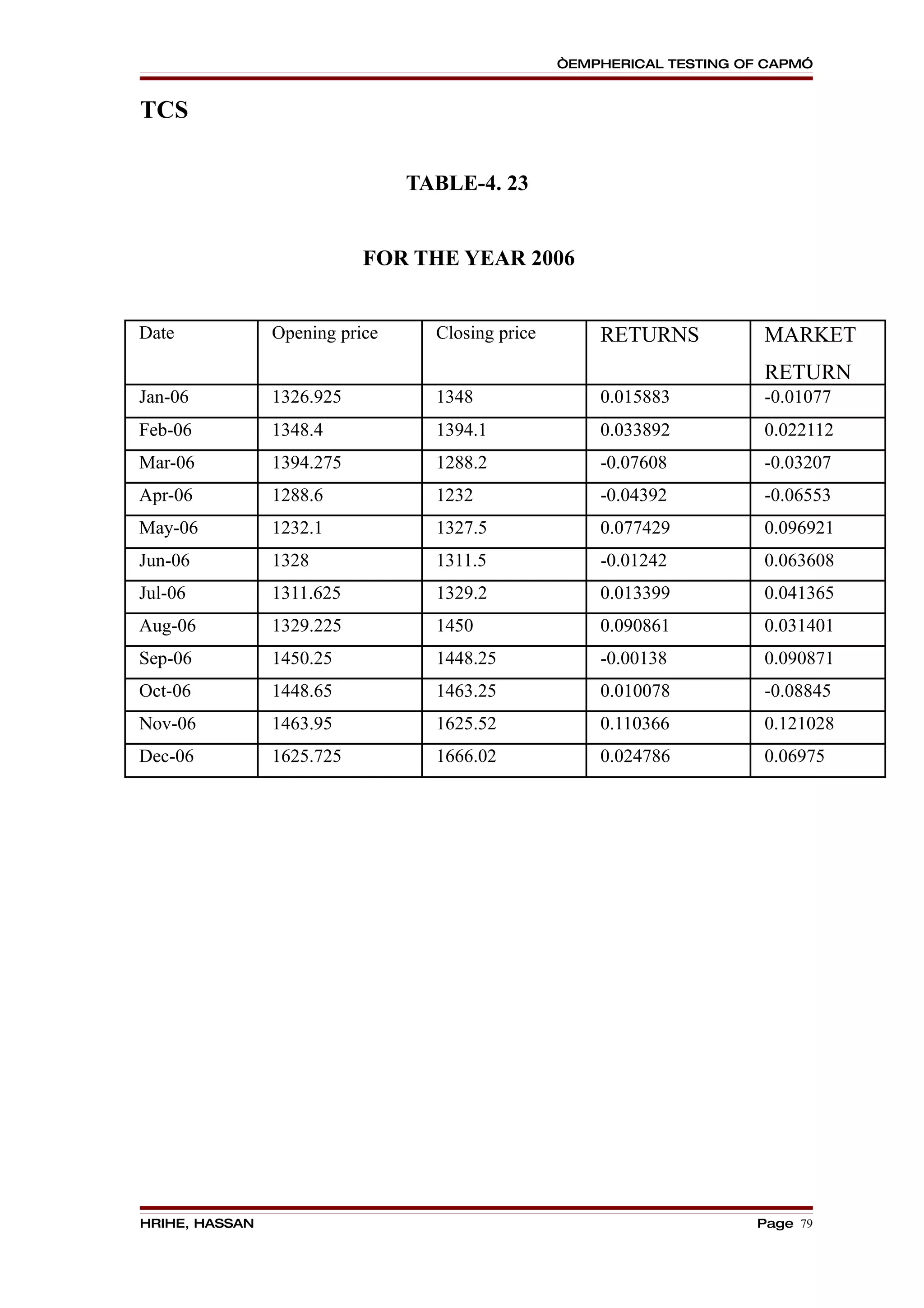 ÒEMPHERICAL TESTING OF CAPMÓ

TCS

TABLE-4. 23

FOR THE YEAR 2006

| Date | Opening price | Closing price | RETURNS | MARKET RETURN |
|---|---|---|---|---|
| Jan-06 | 1326.925 | 1348 | 0.015883 | -0.01077 |
| Feb-06 | 1348.4 | 1394.1 | 0.033892 | 0.022112 |
| Mar-06 | 1394.275 | 1288.2 | -0.07608 | -0.03207 |
| Apr-06 | 1288.6 | 1232 | -0.04392 | -0.06553 |
| May-06 | 1232.1 | 1327.5 | 0.077429 | 0.096921 |
| Jun-06 | 1328 | 1311.5 | -0.01242 | 0.063608 |
| Jul-06 | 1311.625 | 1329.2 | 0.013399 | 0.041365 |
| Aug-06 | 1329.225 | 1450 | 0.090861 | 0.031401 |
| Sep-06 | 1450.25 | 1448.25 | -0.00138 | 0.090871 |
| Oct-06 | 1448.65 | 1463.25 | 0.010078 | -0.08845 |
| Nov-06 | 1463.95 | 1625.52 | 0.110366 | 0.121028 |
| Dec-06 | 1625.725 | 1666.02 | 0.024786 | 0.06975 |

HRIHE, HASSAN

Page 79